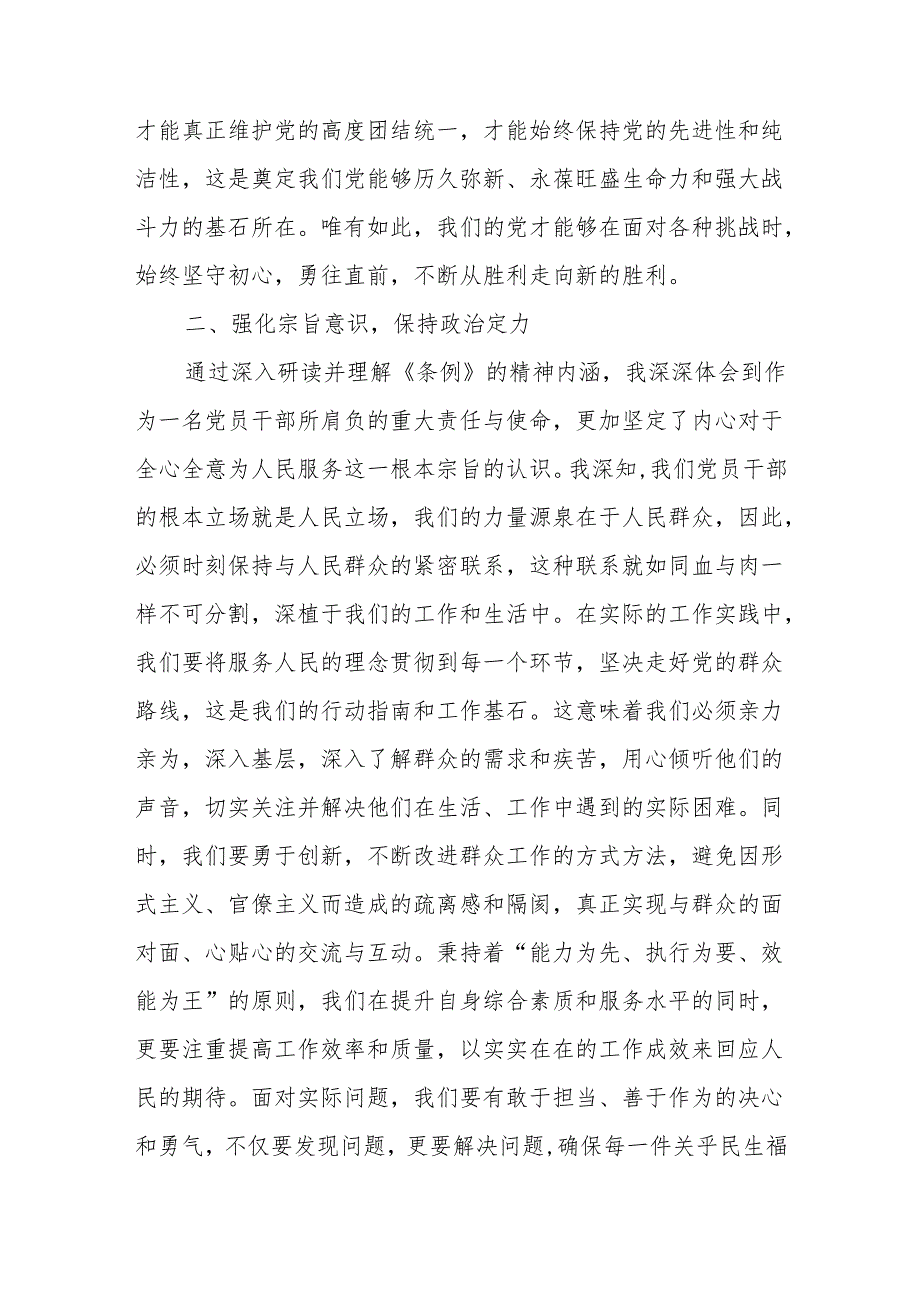 才能真正维护党的高度团结统一，才能始终保持党的先进性和纯洁性，这是奠定我们党能够历久弥新、永葆旺盛生命力和强大战斗力的基石所在。唯有如此，我们的党才能够在面对各种挑战时，始终坚守初心，勇往直前，不断从胜利走向新的胜利。

二、强化宗旨意识，保持政治定力

通过深入研读并理解《条例》的精神内涵，我深深体会到作为一名党员干部所肩负的重大责任与使命，更加坚定了内心对于全心全意为人民服务这一根本宗旨的认识。我深知，我们党员干部的根本立场就是人民立场，我们的力量源泉在于人民群众，因此，必须时刻保持与人民群众的紧密联系，这种联系就如同血与肉一样不可分割，深植于我们的工作和生活中。在实际的工作实践中，我们要将服务人民的理念贯彻到每一个环节，坚决走好党的群众路线，这是我们的行动指南和工作基石。这意味着我们必须亲力亲为，深入基层，深入了解群众的需求和疾苦，用心倾听他们的声音，切实关注并解决他们在生活、工作中遇到的实际困难。同时，我们要勇于创新，不断改进群众工作的方式方法，避免因形式主义、官僚主义而造成的疏离感和隔阂，真正实现与群众的面对面、心贴心的交流与互动。秉持着“能力为先、执行为要、效能为王”的原则，我们在提升自身综合素质和服务水平的同时，更要注重提高工作效率和质量，以实实在在的工作成效来回应人民的期待。面对实际问题，我们要有敢于担当、善于作为的决心和勇气，不仅要发现问题，更要解决问题，确保每一件关乎民生福